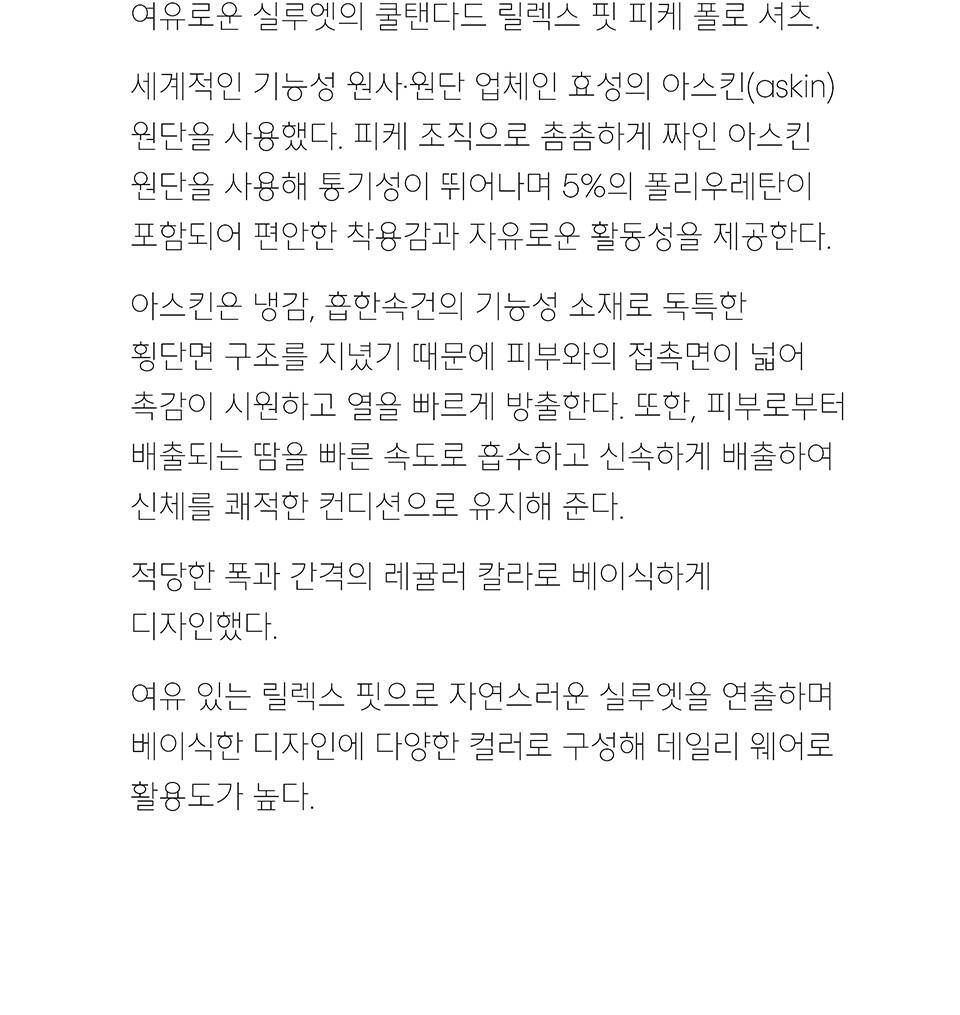 여유로운 실루엣의 쿨탠다드 릴렉스 핏 피케 폴로 셔츠.

세계적인 기능성 원사·원단 업체인 효성의 아스킨(askin) 원단을 사용했다. 피케 조직으로 촘촘하게 짜인 아스킨 원단을 사용해 통기성이 뛰어나며 5%의 폴리우레탄이 포함되어 편안한 착용감과 자유로운 활동성을 제공한다.

아스킨은 냉감, 흡한속건의 기능성 소재로 독특한 횡단면 구조를 지녔기 때문에 피부와의 접촉면이 넓어 촉감이 시원하고 열을 빠르게 방출한다. 또한, 피부로부터 배출되는 땀을 빠른 속도로 흡수하고 신속하게 배출하여 신체를 쾌적한 컨디션으로 유지해 준다.

적당한 폭과 간격의 레귤러 칼라로 베이식하게 디자인했다.

여유 있는 릴렉스 핏으로 자연스러운 실루엣을 연출하며 베이식한 디자인에 다양한 컬러로 구성해 데일리 웨어로 활용도가 높다.